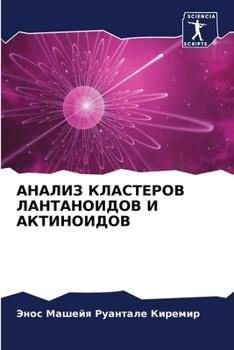 SCIENCIA
SCRIPTS

АНАЛИЗ КЛАСТЕРОВ ЛАНТАНОИДОВ И АКТИНОИДОВ

Энос Машейя Руантале Киремир